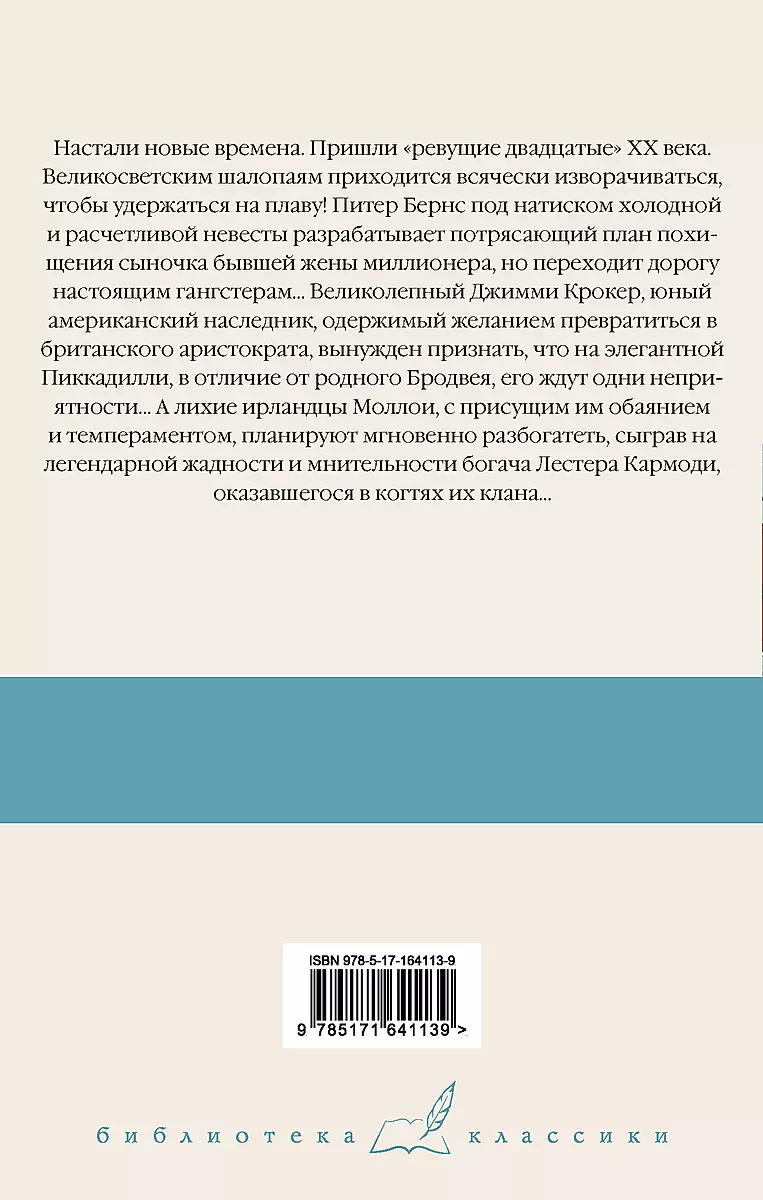 Настали новые времена. Пришли «ревущие двадцатые» XX века. Великосветским шалопаям приходится всячески изворачиваться, чтобы удержаться на плаву! Питер Бернс под натиском холодной и расчетливой невесты разрабатывает потрясающий план похищения сыночка бывшей жены миллионера, но переходит дорогу настоящим гангстерам... Великолепный Джимми Крокер, юный американский наследник, одержимый желанием превратиться в британского аристократа, вынужден признать, что на элегантной Пиккадилли, в отличие от родного Бродвея, его ждут одни неприятности... А лихие ирландцы Моллои, с присущим им обаянием и темпераментом, планируют мгновенно разбогатеть, сыграв на легендарной жадности и мнительности богача Лестера Кармоди, оказавшегося в когтях их клана...

ISBN 978-5-17-164113-9

9 785171 641139 >

библиотека классики